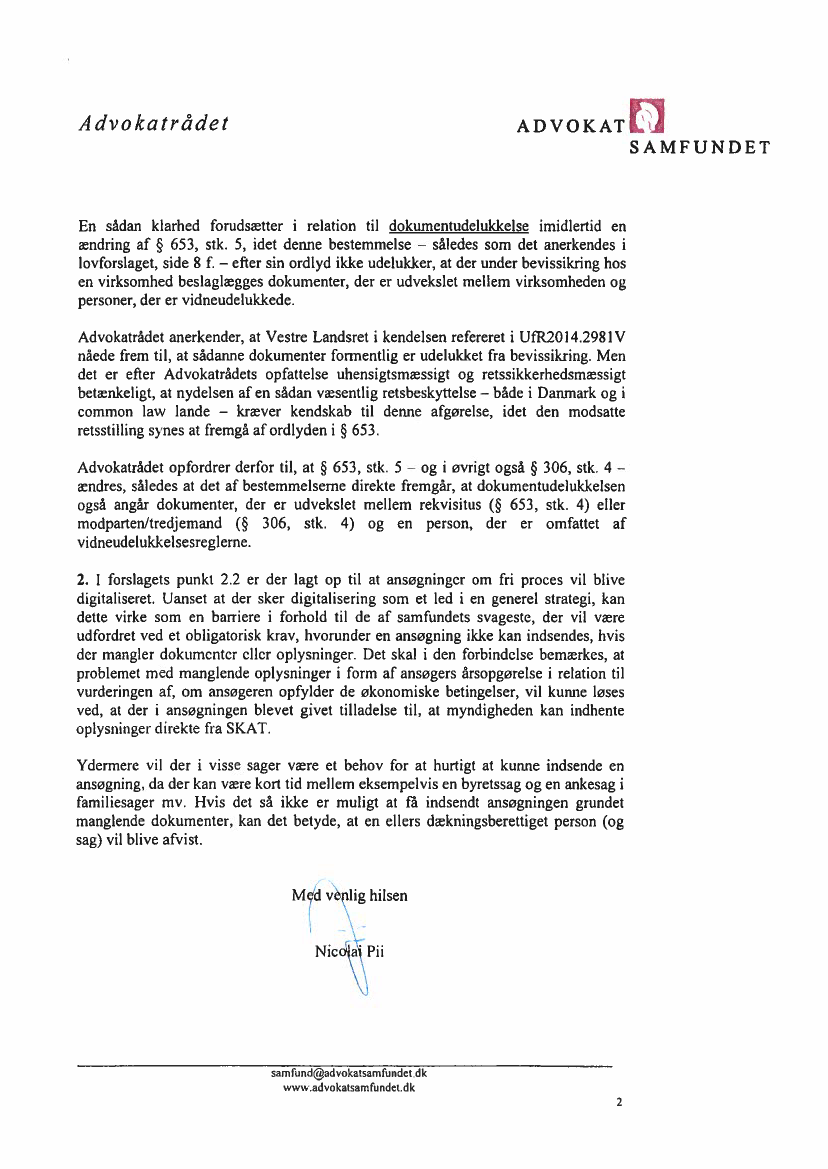 Advokatrådet

ADVOKAT SAMFUNDET

En sådan klarhed forudsætter i relation til dokumentudelukkelse imidlertid en ændring af § 653, stk. 5, idet denne bestemmelse – således som det anerkendes i lovforslaget, side 8 f. – efter sin ordlyd ikke udelukker, at der under bevissikring hos en virksomhed beslaglægges dokumenter, der er udvekslet mellem virksomheden og personer, der er vidneudelukkede.

Advokatrådet anerkender, at Vestre Landsret i kendelsen refereret i UfR2014.2981V nåede frem til, at sådanne dokumenter formentlig er udelukket fra bevissikring. Men det er efter Advokatrådets opfattelse uhensigtsmæssigt og retssikkerhedsmæssigt betænkeligt, at nydelsen af en sådan væsentlig retsbeskyttelse – både i Danmark og i common law lande – kræver kendskab til denne afgørelse, idet den modsatte retsstilling synes at fremgå af ordlyden i § 653.

Advokatrådet opfordrer derfor til, at § 653, stk. 5 – og i øvrigt også § 306, stk. 4 – ændres, således at det af bestemmelserne direkte fremgår, at dokumentudelukkelsen også angår dokumenter, der er udvekslet mellem rekvisitus (§ 653, stk. 4) eller modparten/tredjemand (§ 306, stk. 4) og en person, der er omfattet af vidneudelukkelsesreglerne.

2. I forslagets punkt 2.2 er der lagt op til at ansøgninger om fri proces vil blive digitaliseret. Uanset at der sker digitalisering som et led i en generel strategi, kan dette virke som en barriere i forhold til de af samfundets svageste, der vil være udfordret ved et obligatorisk krav, hvorunder en ansøgning ikke kan indsendes, hvis der mangler dokumenter eller oplysninger. Det skal i den forbindelse bemærkes, at problemet med manglende oplysninger i form af ansøgers årsopgørelse i relation til vurderingen af, om ansøgeren opfylder de økonomiske betingelser, vil kunne løses ved, at der i ansøgningen blevet givet tilladelse til, at myndigheden kan indhente oplysninger direkte fra SKAT.

Ydermere vil der i visse sager være et behov for at hurtigt at kunne indsende en ansøgning, da der kan være kort tid mellem eksempelvis en byretssag og en ankesag i familiesager mv. Hvis det så ikke er muligt at få indsendt ansøgningen grundet manglende dokumenter, kan det betyde, at en ellers dækningsberettiget person (og sag) vil blive afvist.

Med venlig hilsen

Nicolai Pii

samfund@advokatsamfundet.dk
www.advokatsamfundet.dk

2